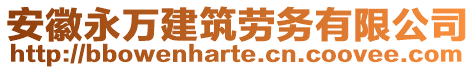 安徽永万建筑劳务有限公司
http://bbowenharte.cn.coovee.com